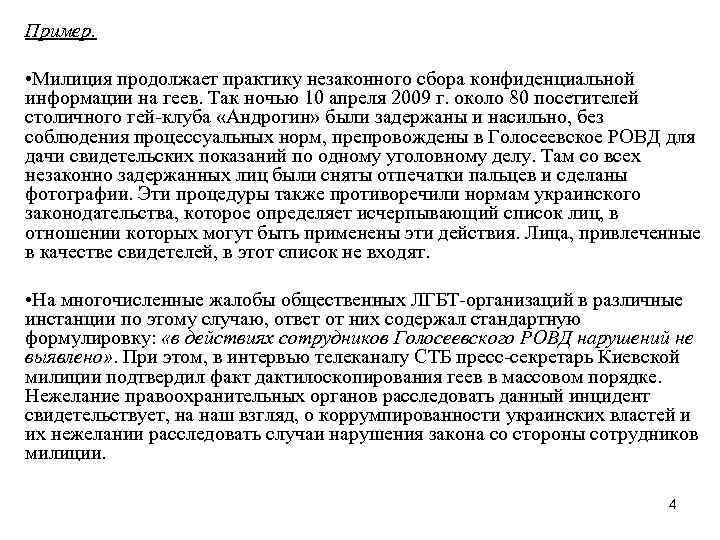 Пример.

•Милиция продолжает практику незаконного сбора конфиденциальной информации на геев. Так ночью 10 апреля 2009 г. около 80 посетителей столичного гей-клуба «Андрогин» были задержаны и насильно, без соблюдения процессуальных норм, препровождены в Голосеевское РОВД для дачи свидетельских показаний по одному уголовному делу. Там со всех незаконно задержанных лиц были сняты отпечатки пальцев и сделаны фотографии. Эти процедуры также противоречили нормам украинского законодательства, которое определяет исчерпывающий список лиц, в отношении которых могут быть применены эти действия. Лица, привлеченные в качестве свидетелей, в этот список не входят.

•На многочисленные жалобы общественных ЛГБТ-организаций в различные инстанции по этому случаю, ответ от них содержал стандартную формулировку: «в действиях сотрудников Голосеевского РОВД нарушений не выявлено». При этом, в интервью телеканалу СТБ пресс-секретарь Киевской милиции подтвердил факт дактилоскопирования геев в массовом порядке. Нежелание правоохранительных органов расследовать данный инцидент свидетельствует, на наш взгляд, о коррумпированности украинских властей и их нежелании расследовать случаи нарушения закона со стороны сотрудников милиции.

4